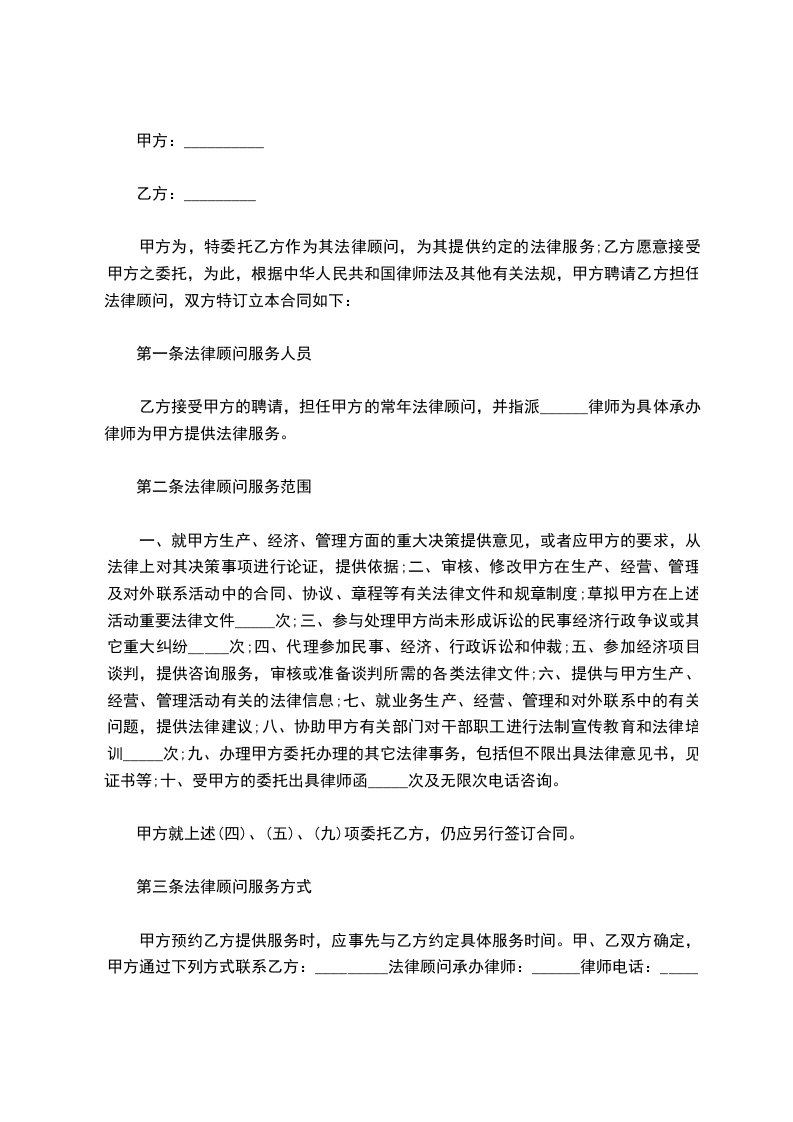 甲方：__________

乙方：_________

甲方为，特委托乙方作为其法律顾问，为其提供约定的法律服务;乙方愿意接受甲方之委托，为此，根据中华人民共和国律师法及其他有关法规，甲方聘请乙方担任法律顾问，双方特订立本合同如下：

第一条法律顾问服务人员

乙方接受甲方的聘请，担任甲方的常年法律顾问，并指派______律师为具体承办律师为甲方提供法律服务。

第二条法律顾问服务范围

一、就甲方生产、经济、管理方面的重大决策提供意见，或者应甲方的要求，从法律上对其决策事项进行论证，提供依据;二、审核、修改甲方在生产、经营、管理及对外联系活动中的合同、协议、章程等有关法律文件和规章制度;草拟甲方在上述活动重要法律文件_____次;三、参与处理甲方尚未形成诉讼的民事经济行政争议或其它重大纠纷_____次;四、代理参加民事、经济、行政诉讼和仲裁;五、参加经济项目谈判，提供咨询服务，审核或准备谈判所需的各类法律文件;六、提供与甲方生产、经营、管理活动有关的法律信息;七、就业务生产、经营、管理和对外联系中的有关问题，提供法律建议;八、协助甲方有关部门对干部职工进行法制宣传教育和法律培训_____次;九、办理甲方委托办理的其它法律事务，包括但不限出具法律意见书，见证书等;十、受甲方的委托出具律师函_____次及无限次电话咨询。

甲方就上述(四)、(五)、(九)项委托乙方，仍应另行签订合同。

第三条法律顾问服务方式

甲方预约乙方提供服务时，应事先与乙方约定具体服务时间。甲、乙双方确定，甲方通过下列方式联系乙方：_________法律顾问承办律师：______律师电话：_____